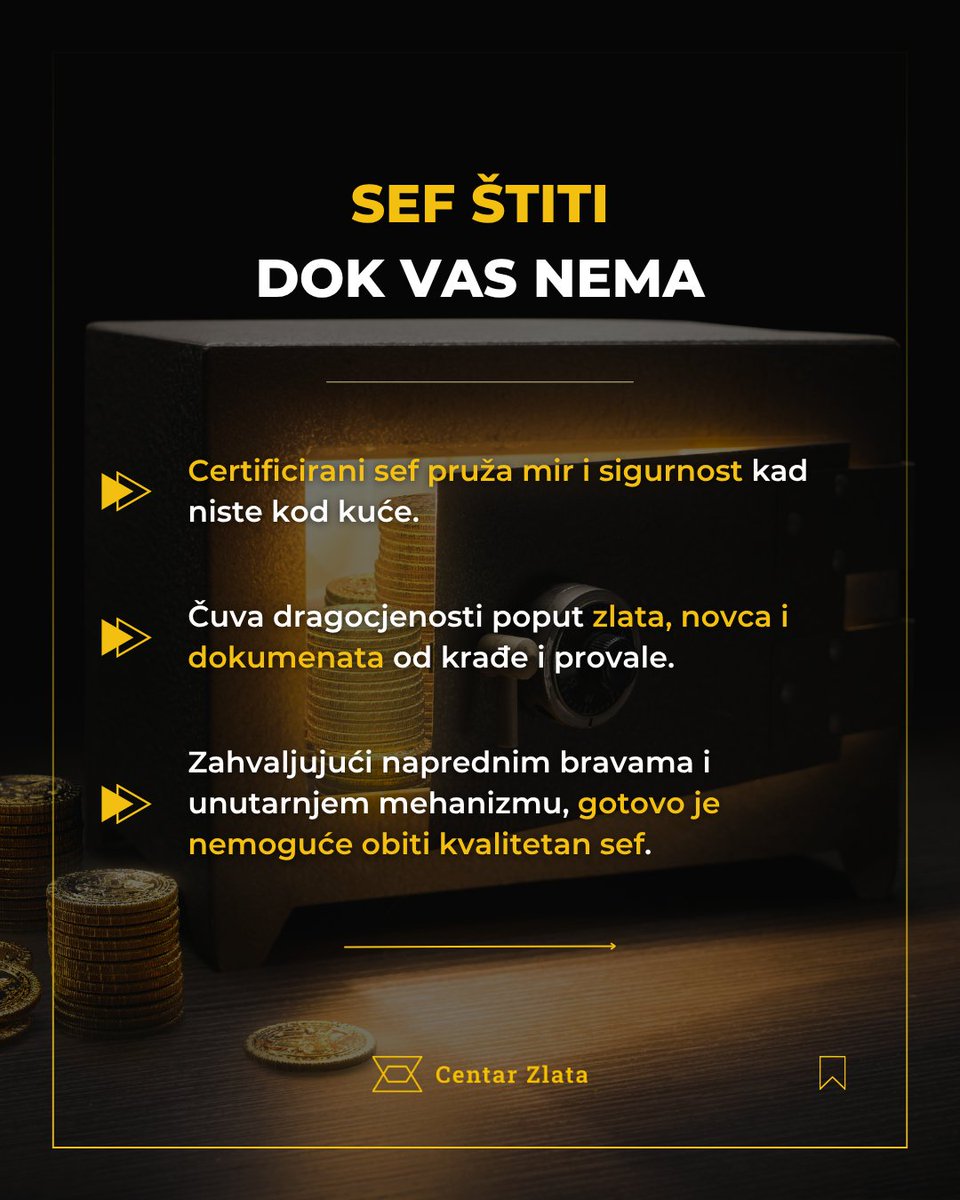 SEF ŠTITI
DOK VAS NEMA

Certificirani sef pruža mir i sigurnost kad niste kod kuće.

Čuva dragocjenosti poput zlata, novca i dokumenata od krađe i provale.

Zahvaljujući naprednim bravama i unutarnjem mehanizmu, gotovo je nemoguće obiti kvalitetan sef.

Centar Zlata